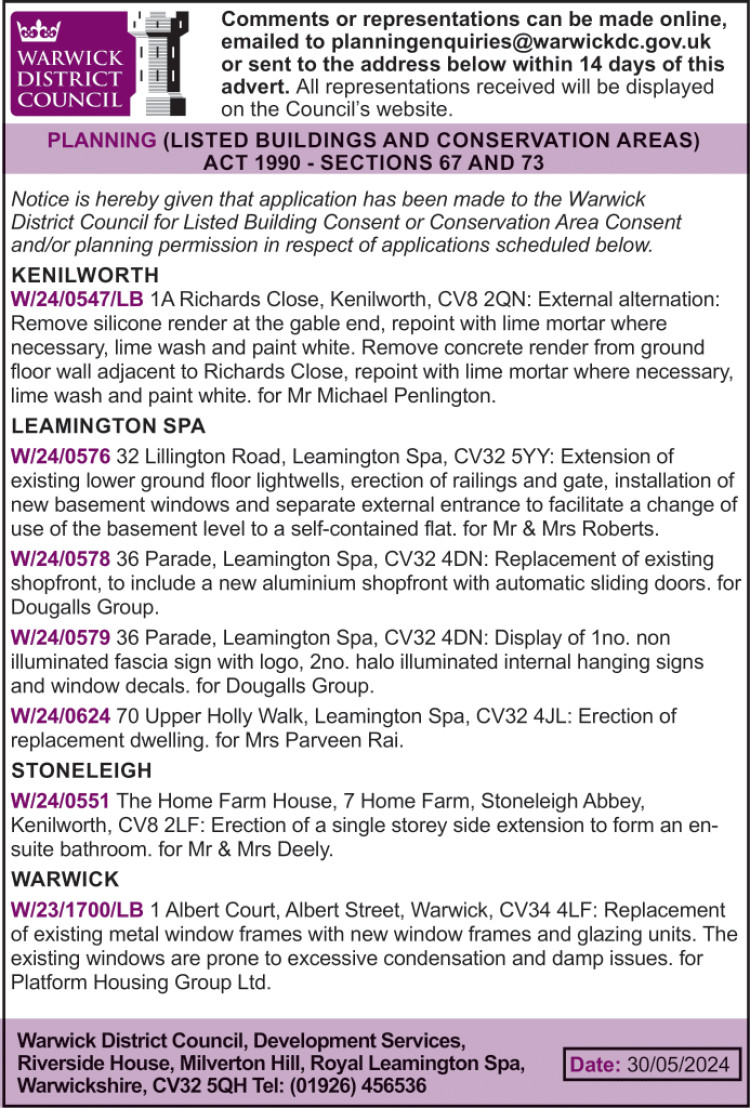 WARWICK DISTRICT COUNCIL

Comments or representations can be made online, emailed to planningenquiries@warwickdc.gov.uk or sent to the address below within 14 days of this advert. All representations received will be displayed on the Council's website.

PLANNING (LISTED BUILDINGS AND CONSERVATION AREAS) ACT 1990 - SECTIONS 67 AND 73

Notice is hereby given that application has been made to the Warwick District Council for Listed Building Consent or Conservation Area Consent and/or planning permission in respect of applications scheduled below.

KENILWORTH

W/24/0547/LB 1A Richards Close, Kenilworth, CV8 2QN: External alternation: Remove silicone render at the gable end, repoint with lime mortar where necessary, lime wash and paint white. Remove concrete render from ground floor wall adjacent to Richards Close, repoint with lime mortar where necessary, lime wash and paint white. for Mr Michael Penlington.

LEAMINGTON SPA

W/24/0576 32 Lillington Road, Leamington Spa, CV32 5YY: Extension of existing lower ground floor lightwells, erection of railings and gate, installation of new basement windows and separate external entrance to facilitate a change of use of the basement level to a self-contained flat. for Mr & Mrs Roberts.

W/24/0578 36 Parade, Leamington Spa, CV32 4DN: Replacement of existing shopfront, to include a new aluminium shopfront with automatic sliding doors. for Dougalls Group.

W/24/0579 36 Parade, Leamington Spa, CV32 4DN: Display of 1no. non illuminated fascia sign with logo, 2no. halo illuminated internal hanging signs and window decals. for Dougalls Group.

W/24/0624 70 Upper Holly Walk, Leamington Spa, CV32 4JL: Erection of replacement dwelling. for Mrs Parveen Rai.

STONELEIGH

W/24/0551 The Home Farm House, 7 Home Farm, Stoneleigh Abbey, Kenilworth, CV8 2LF: Erection of a single storey side extension to form an en-suite bathroom. for Mr & Mrs Deely.

WARWICK

W/23/1700/LB 1 Albert Court, Albert Street, Warwick, CV34 4LF: Replacement of existing metal window frames with new window frames and glazing units. The existing windows are prone to excessive condensation and damp issues. for Platform Housing Group Ltd.

Warwick District Council, Development Services, Riverside House, Milverton Hill, Royal Leamington Spa, Warwickshire, CV32 5QH Tel: (01926) 456536

Date: 30/05/2024